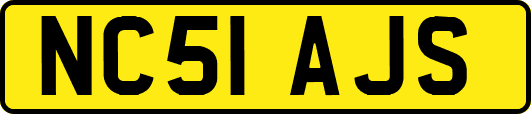 NC51 AJS